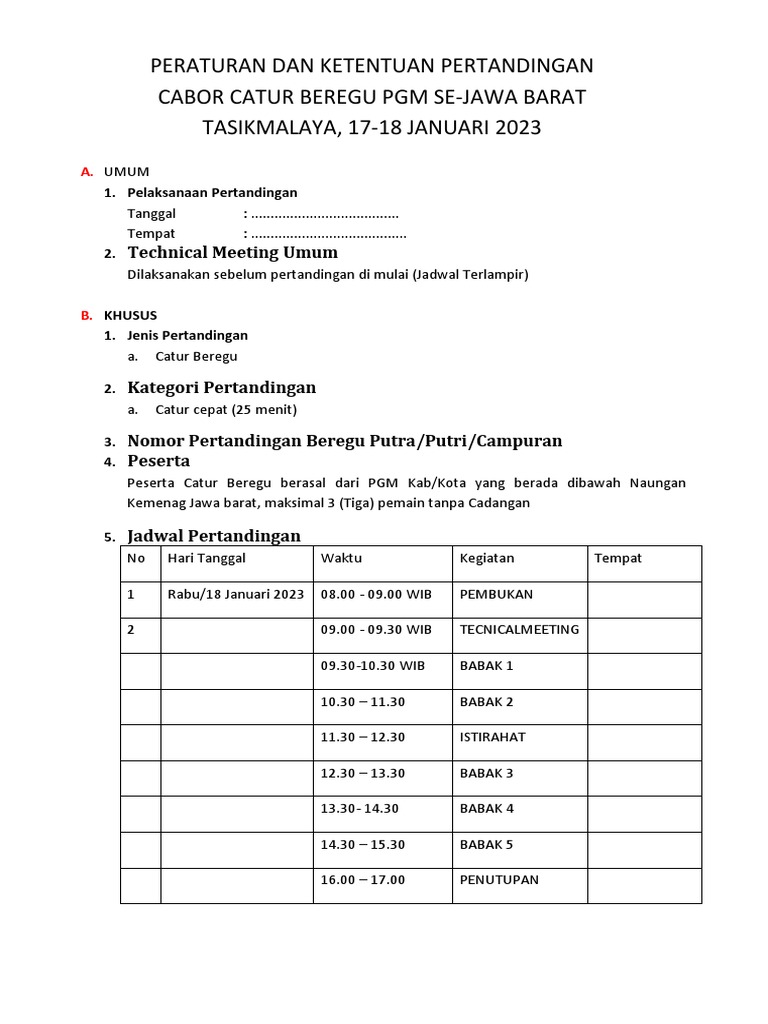 PERATURAN DAN KETENTUAN PERTANDINGAN
CABOR CATUR BEREGU PGM SE-JAWA BARAT
TASIKMALAYA, 17-18 JANUARI 2023

A. UMUM
1. Pelaksanaan Pertandingan
Tanggal : ......................................
Tempat : ........................................
2. Technical Meeting Umum
Dilaksanakan sebelum pertandingan di mulai (Jadwal Terlampir)

B. KHUSUS
1. Jenis Pertandingan
a. Catur Beregu
2. Kategori Pertandingan
a. Catur cepat (25 menit)
3. Nomor Pertandingan Beregu Putra/Putri/Campuran
4. Peserta
Peserta Catur Beregu berasal dari PGM Kab/Kota yang berada dibawah Naungan Kemenag Jawa barat, maksimal 3 (Tiga) pemain tanpa Cadangan
5. Jadwal Pertandingan

| No | Hari Tanggal | Waktu | Kegiatan | Tempat |
|---|---|---|---|---|
| 1 | Rabu/18 Januari 2023 | 08.00 - 09.00 WIB | PEMBUKAN | |
| 2 | | 09.00 - 09.30 WIB | TECNICALMEETING | |
| | | 09.30-10.30 WIB | BABAK 1 | |
| | | 10.30 – 11.30 | BABAK 2 | |
| | | 11.30 – 12.30 | ISTIRAHAT | |
| | | 12.30 – 13.30 | BABAK 3 | |
| | | 13.30- 14.30 | BABAK 4 | |
| | | 14.30 – 15.30 | BABAK 5 | |
| | | 16.00 – 17.00 | PENUTUPAN | |